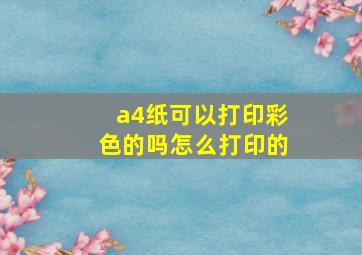 a4纸可以打印彩色的吗怎么打印的